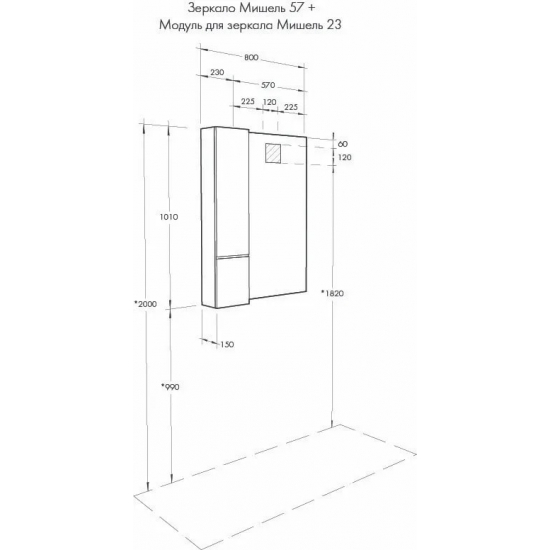 Зеркало Мишель 57 +
Модуль для зеркала Мишель 23

800
230
570
225 120 225
60
120
1010
*2000
*1820
150
*990